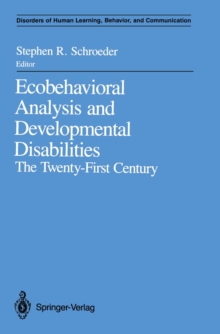 Disorders of Human Learning, Behavior, and Communication

Stephen R. Schroeder
Editor

Ecobehavioral Analysis and Developmental Disabilities
The Twenty-First Century

Springer-Verlag